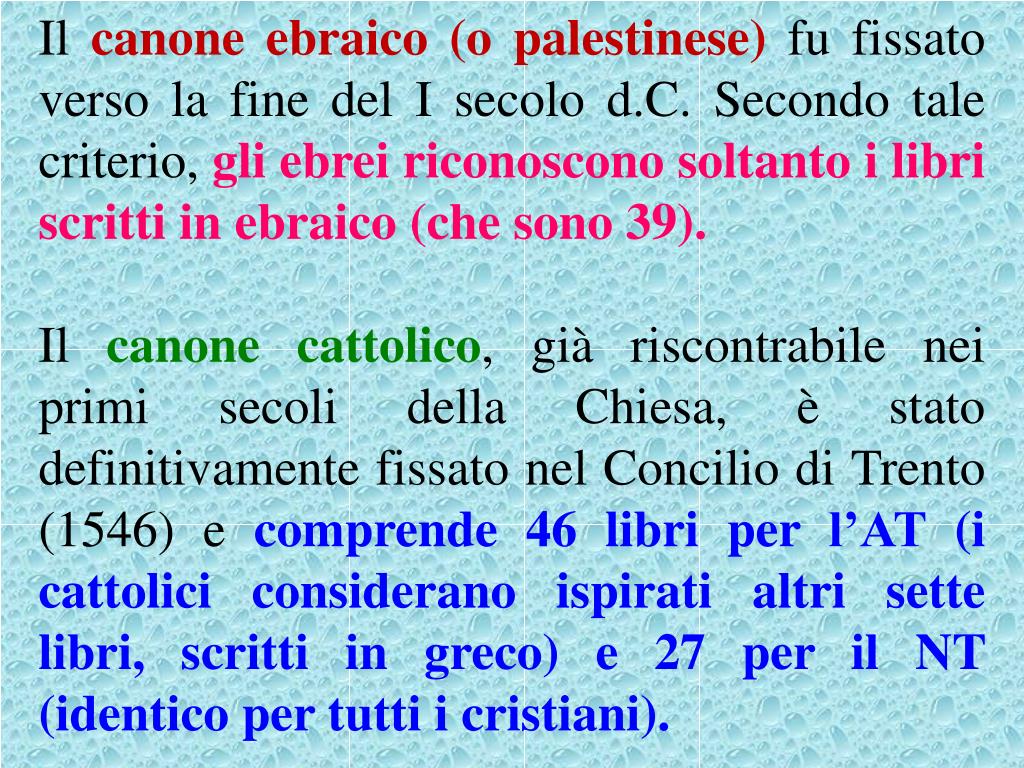 Il canone ebraico (o palestinese) fu fissato verso la fine del I secolo d.C. Secondo tale criterio, gli ebrei riconoscono soltanto i libri scritti in ebraico (che sono 39).

Il canone cattolico, già riscontrabile nei primi secoli della Chiesa, è stato definitivamente fissato nel Concilio di Trento (1546) e comprende 46 libri per l'AT (i cattolici considerano ispirati altri sette libri, scritti in greco) e 27 per il NT (identico per tutti i cristiani).